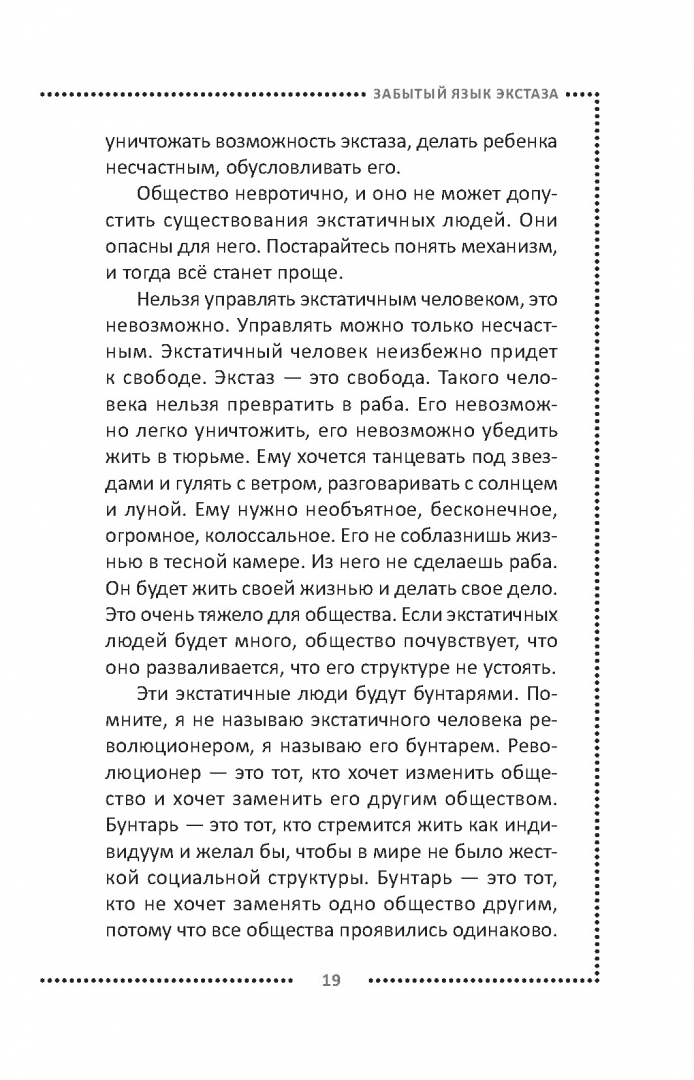 ЗАБЫТЫЙ ЯЗЫК ЭКСТАЗА

уничтожать возможность экстаза, делать ребенка несчастным, обусловливать его.

Общество невротично, и оно не может допустить существования экстатичных людей. Они опасны для него. Постарайтесь понять механизм, и тогда всё станет проще.

Нельзя управлять экстатичным человеком, это невозможно. Управлять можно только несчастным. Экстатичный человек неизбежно придет к свободе. Экстаз — это свобода. Такого человека нельзя превратить в раба. Его невозможно легко уничтожить, его невозможно убедить жить в тюрьме. Ему хочется танцевать под звездами и гулять с ветром, разговаривать с солнцем и луной. Ему нужно необъятное, бесконечное, огромное, колоссальное. Его не соблазнишь жизнью в тесной камере. Из него не сделаешь раба. Он будет жить своей жизнью и делать свое дело. Это очень тяжело для общества. Если экстатичных людей будет много, общество почувствует, что оно разваливается, что его структуре не устоять.

Эти экстатичные люди будут бунтарями. Помните, я не называю экстатичного человека революционером, я называю его бунтарем. Революционер — это тот, кто хочет изменить общество и хочет заменить его другим обществом. Бунтарь — это тот, кто стремится жить как индивидуум и желал бы, чтобы в мире не было жесткой социальной структуры. Бунтарь — это тот, кто не хочет заменять одно общество другим, потому что все общества проявились одинаково.

19